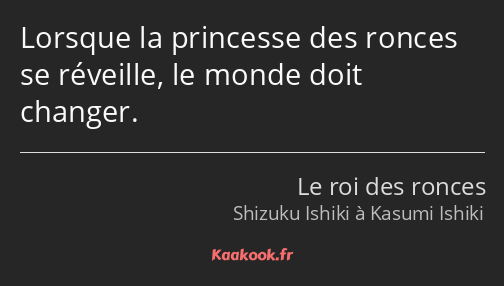 Lorsque la princesse des ronces se réveille, le monde doit changer.

Le roi des ronces
Shizuku Ishiki à Kasumi Ishiki

Kaakook.fr